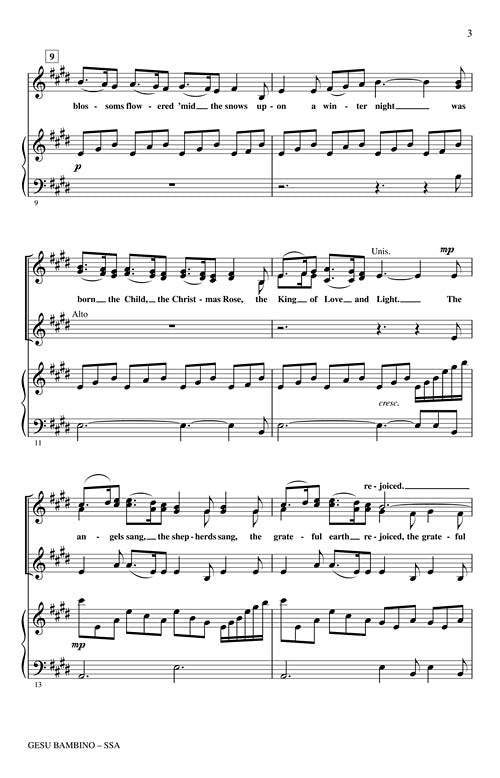 3

9

blos - soms flow - ered 'mid the snows up - on a win - ter night was

p

9

Unis. mp

born the Child, the Christ - mas Rose, the King of Love and Light. The

Alto

cresc.

11

re - joiced.

an - gels sang, the shep - herds sang, the grate - ful earth re - joiced, the grate - ful

mp

13

GESU BAMBINO – SSA